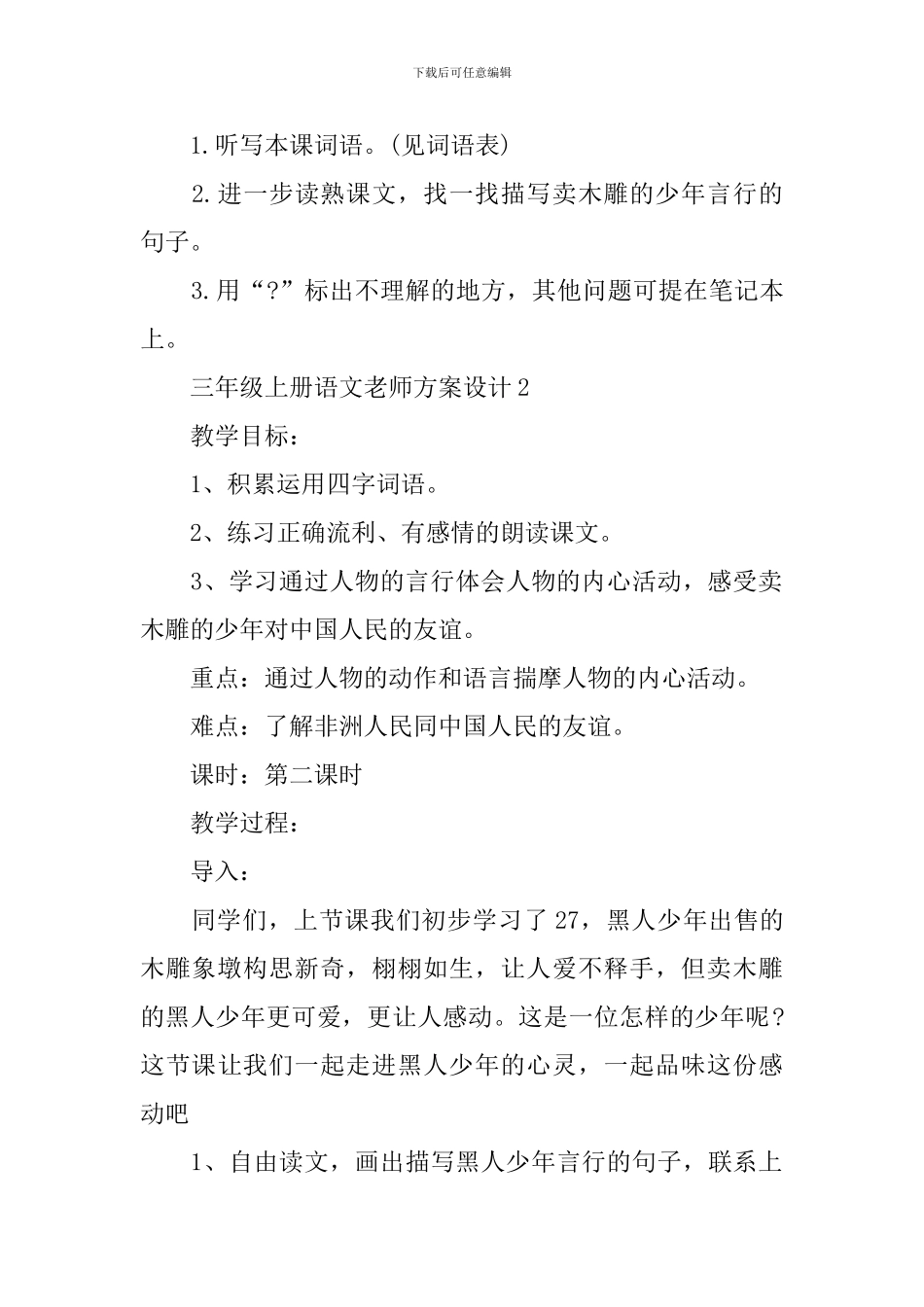 下载后可任意编辑

1.听写本课词语。(见词语表)

2.进一步读熟课文，找一找描写卖木雕的少年言行的句子。

3.用“?”标出不理解的地方，其他问题可提在笔记本上。

三年级上册语文老师方案设计2

教学目标：

1、积累运用四字词语。

2、练习正确流利、有感情的朗读课文。

3、学习通过人物的言行体会人物的内心活动，感受卖木雕的少年对中国人民的友谊。

重点：通过人物的动作和语言揣摩人物的内心活动。

难点：了解非洲人民同中国人民的友谊。

课时：第二课时

教学过程：

导入：

同学们，上节课我们初步学习了27，黑人少年出售的木雕象墩构思新奇，栩栩如生，让人爱不释手，但卖木雕的黑人少年更可爱，更让人感动。这是一位怎样的少年呢？这节课让我们一起走进黑人少年的心灵，一起品味这份感动吧

1、自由读文，画出描写黑人少年言行的句子，联系上